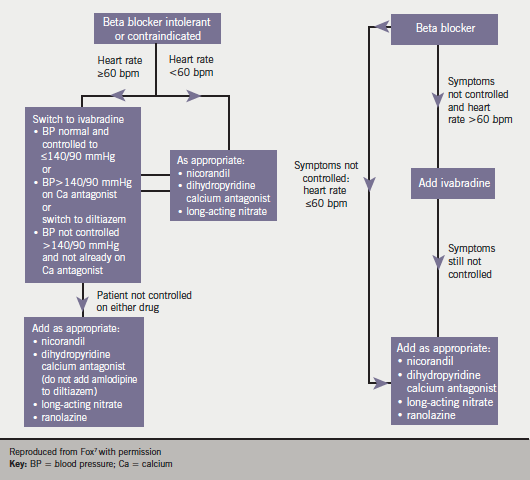 Beta blocker intolerant or contraindicated

Heart rate ≥60 bpm

Heart rate <60 bpm

Switch to ivabradine
• BP normal and controlled to ≤140/90 mmHg
or
• BP>140/90 mmHg on Ca antagonist
or
switch to diltiazem
• BP not controlled >140/90 mmHg and not already on Ca antagonist

As appropriate:
• nicorandil
• dihydropyridine calcium antagonist
• long-acting nitrate

Patient not controlled on either drug

Add as appropriate:
• nicorandil
• dihydropyridine calcium antagonist (do not add amlodipine to diltiazem)
• long-acting nitrate
• ranolazine

Beta blocker

Symptoms not controlled and heart rate >60 bpm

Symptoms not controlled: heart rate ≤60 bpm

Add ivabradine

Symptoms still not controlled

Add as appropriate:
• nicorandil
• dihydropyridine calcium antagonist
• long-acting nitrate
• ranolazine

Reproduced from Fox$^7$ with permission
Key: BP = blood pressure; Ca = calcium